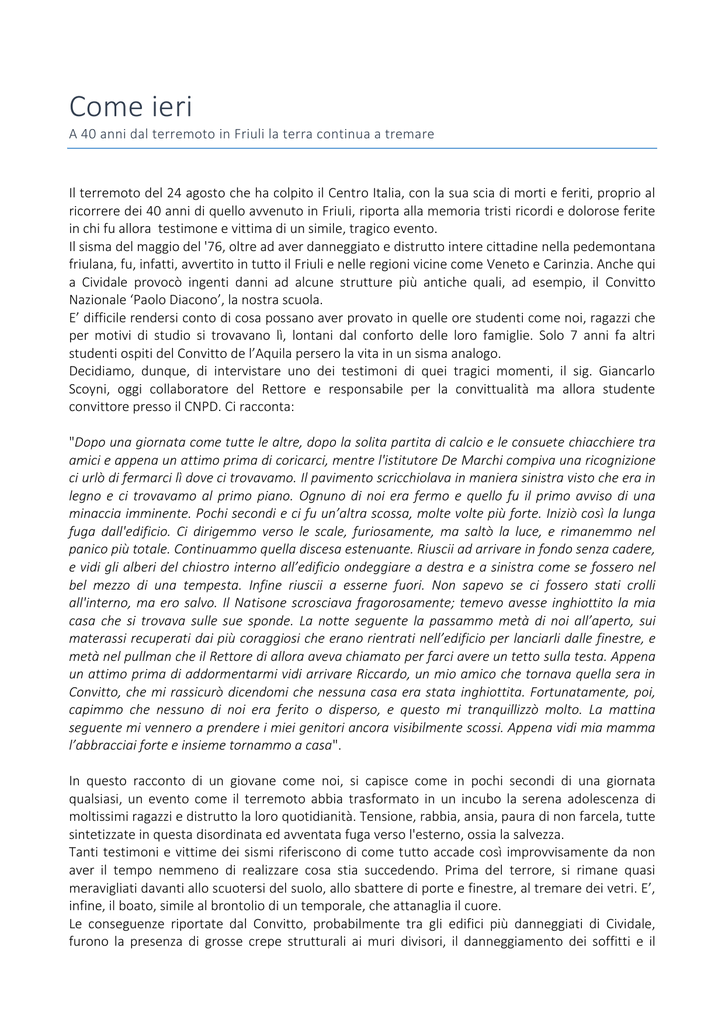 Come ieri

A 40 anni dal terremoto in Friuli la terra continua a tremare

Il terremoto del 24 agosto che ha colpito il Centro Italia, con la sua scia di morti e feriti, proprio al ricorrere dei 40 anni di quello avvenuto in Friuli, riporta alla memoria tristi ricordi e dolorose ferite in chi fu allora testimone e vittima di un simile, tragico evento.
Il sisma del maggio del '76, oltre ad aver danneggiato e distrutto intere cittadine nella pedemontana friulana, fu, infatti, avvertito in tutto il Friuli e nelle regioni vicine come Veneto e Carinzia. Anche qui a Cividale provocò ingenti danni ad alcune strutture più antiche quali, ad esempio, il Convitto Nazionale 'Paolo Diacono', la nostra scuola.
E' difficile rendersi conto di cosa possano aver provato in quelle ore studenti come noi, ragazzi che per motivi di studio si trovavano lì, lontani dal conforto delle loro famiglie. Solo 7 anni fa altri studenti ospiti del Convitto de l'Aquila persero la vita in un sisma analogo.
Decidiamo, dunque, di intervistare uno dei testimoni di quei tragici momenti, il sig. Giancarlo Scoyni, oggi collaboratore del Rettore e responsabile per la convittualità ma allora studente convittore presso il CNPD. Ci racconta:

"Dopo una giornata come tutte le altre, dopo la solita partita di calcio e le consuete chiacchiere tra amici e appena un attimo prima di coricarci, mentre l'istitutore De Marchi compiva una ricognizione ci urlò di fermarci lì dove ci trovavamo. Il pavimento scricchiolava in maniera sinistra visto che era in legno e ci trovavamo al primo piano. Ognuno di noi era fermo e quello fu il primo avviso di una minaccia imminente. Pochi secondi e ci fu un'altra scossa, molte volte più forte. Iniziò così la lunga fuga dall'edificio. Ci dirigemmo verso le scale, furiosamente, ma saltò la luce, e rimanemmo nel panico più totale. Continuammo quella discesa estenuante. Riuscii ad arrivare in fondo senza cadere, e vidi gli alberi del chiostro interno all'edificio ondeggiare a destra e a sinistra come se fossero nel bel mezzo di una tempesta. Infine riuscii a esserne fuori. Non sapevo se ci fossero stati crolli all'interno, ma ero salvo. Il Natisone scrosciava fragorosamente; temevo avesse inghiottito la mia casa che si trovava sulle sue sponde. La notte seguente la passammo metà di noi all'aperto, sui materassi recuperati dai più coraggiosi che erano rientrati nell'edificio per lanciarli dalle finestre, e metà nel pullman che il Rettore di allora aveva chiamato per farci avere un tetto sulla testa. Appena un attimo prima di addormentarmi vidi arrivare Riccardo, un mio amico che tornava quella sera in Convitto, che mi rassicurò dicendomi che nessuna casa era stata inghiottita. Fortunatamente, poi, capimmo che nessuno di noi era ferito o disperso, e questo mi tranquillizzò molto. La mattina seguente mi vennero a prendere i miei genitori ancora visibilmente scossi. Appena vidi mia mamma l'abbracciai forte e insieme tornammo a casa".

In questo racconto di un giovane come noi, si capisce come in pochi secondi di una giornata qualsiasi, un evento come il terremoto abbia trasformato in un incubo la serena adolescenza di moltissimi ragazzi e distrutto la loro quotidianità. Tensione, rabbia, ansia, paura di non farcela, tutte sintetizzate in questa disordinata ed avventata fuga verso l'esterno, ossia la salvezza.
Tanti testimoni e vittime dei sismi riferiscono di come tutto accade così improvvisamente da non aver il tempo nemmeno di realizzare cosa stia succedendo. Prima del terrore, si rimane quasi meravigliati davanti allo scuotersi del suolo, allo sbattere di porte e finestre, al tremare dei vetri. E', infine, il boato, simile al brontolio di un temporale, che attanaglia il cuore.
Le conseguenze riportate dal Convitto, probabilmente tra gli edifici più danneggiati di Cividale, furono la presenza di grosse crepe strutturali ai muri divisori, il danneggiamento dei soffitti e il